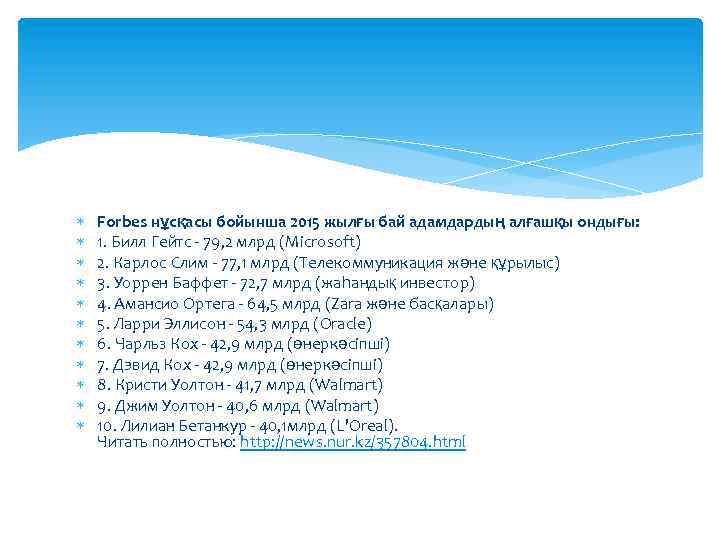 Forbes нұсқасы бойынша 2015 жылғы бай адамдардың алғашқы ондығы:
1. Билл Гейтс - 79,2 млрд (Microsoft)
2. Карлос Слим - 77,1 млрд (Телекоммуникация және құрылыс)
3. Уоррен Баффет - 72,7 млрд (жаһандық инвестор)
4. Амансио Ортега - 64,5 млрд (Zara және басқалары)
5. Ларри Эллисон - 54,3 млрд (Oracle)
6. Чарльз Кох - 42,9 млрд (өнеркәсіпші)
7. Дэвид Кох - 42,9 млрд (өнеркәсіпші)
8. Кристи Уолтон - 41,7 млрд (Walmart)
9. Джим Уолтон - 40,6 млрд (Walmart)
10. Лилиан Бетанкур - 40,1млрд (L'Oreal).
Читать полностью: http://news.nur.kz/357804.html